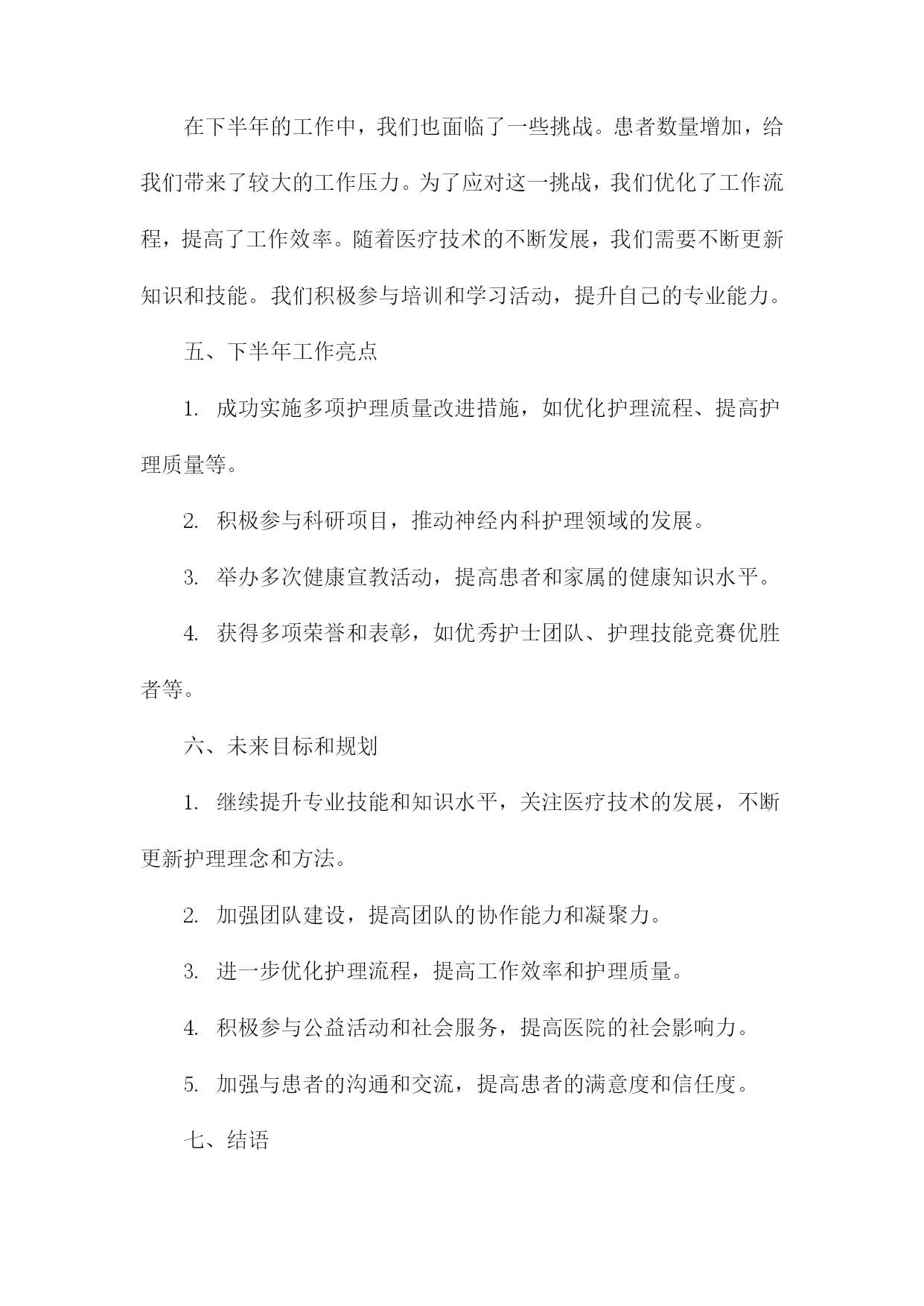 在下半年的工作中，我们也面临了一些挑战。患者数量增加，给我们带来了较大的工作压力。为了应对这一挑战，我们优化了工作流程，提高了工作效率。随着医疗技术的不断发展，我们需要不断更新知识和技能。我们积极参与培训和学习活动，提升自己的专业能力。

五、下半年工作亮点

1. 成功实施多项护理质量改进措施，如优化护理流程、提高护理质量等。

2. 积极参与科研项目，推动神经内科护理领域的发展。

3. 举办多次健康宣教活动，提高患者和家属的健康知识水平。

4. 获得多项荣誉和表彰，如优秀护士团队、护理技能竞赛优胜者等。

六、未来目标和规划

1. 继续提升专业技能和知识水平，关注医疗技术的发展，不断更新护理理念和方法。

2. 加强团队建设，提高团队的协作能力和凝聚力。

3. 进一步优化护理流程，提高工作效率和护理质量。

4. 积极参与公益活动和社会服务，提高医院的社会影响力。

5. 加强与患者的沟通和交流，提高患者的满意度和信任度。

七、结语